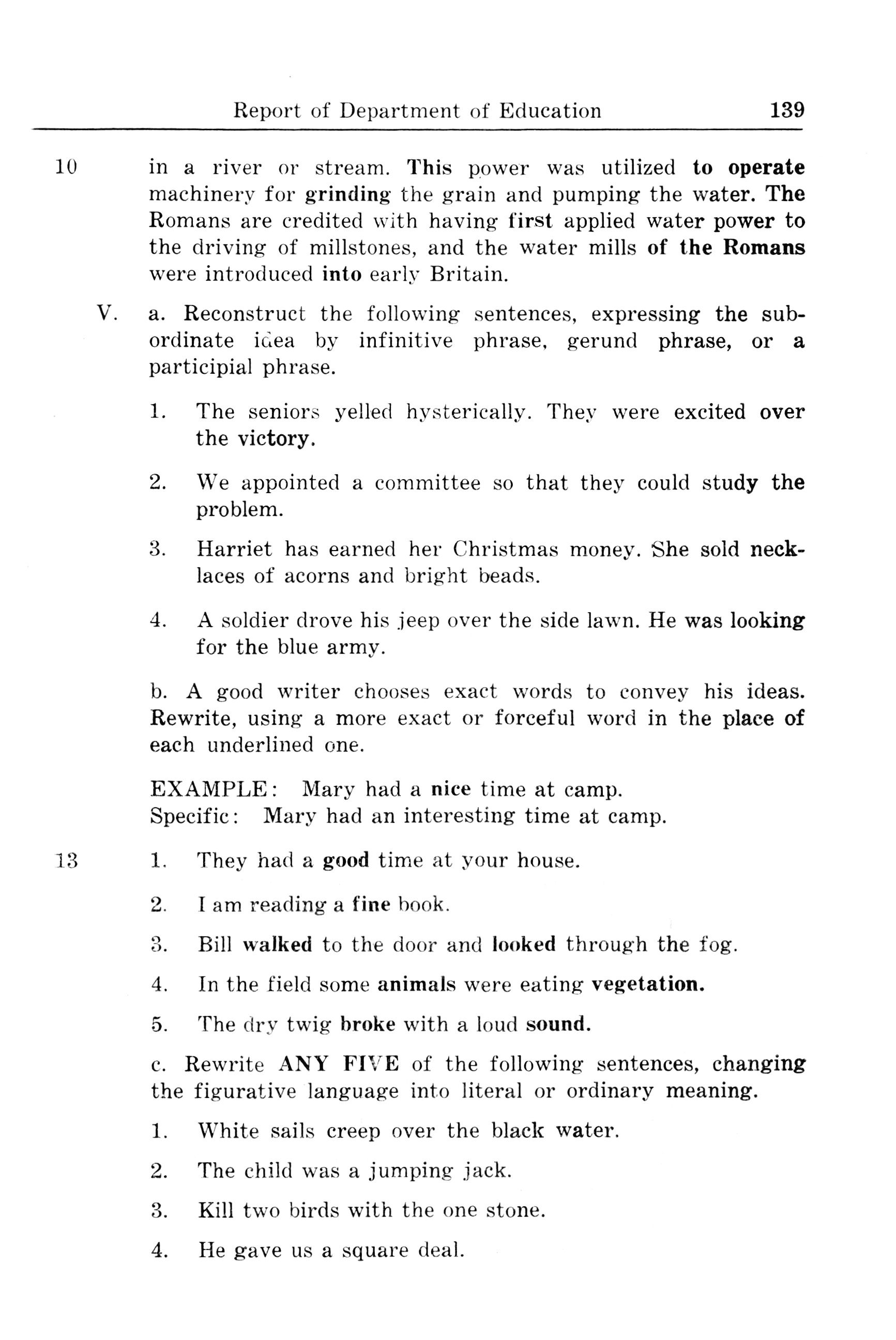 Report of Department of Education 139

10 in a river or stream. This power was utilized to operate machinery for grinding the grain and pumping the water. The Romans are credited with having first applied water power to the driving of millstones, and the water mills of the Romans were introduced into early Britain.

V. a. Reconstruct the following sentences, expressing the subordinate idea by infinitive phrase, gerund phrase, or a participial phrase.

1. The seniors yelled hysterically. They were excited over the victory.

2. We appointed a committee so that they could study the problem.

3. Harriet has earned her Christmas money. She sold necklaces of acorns and bright beads.

4. A soldier drove his jeep over the side lawn. He was looking for the blue army.

b. A good writer chooses exact words to convey his ideas. Rewrite, using a more exact or forceful word in the place of each underlined one.

EXAMPLE: Mary had a nice time at camp.
Specific: Mary had an interesting time at camp.

13 1. They had a good time at your house.

2. I am reading a fine book.

3. Bill walked to the door and looked through the fog.

4. In the field some animals were eating vegetation.

5. The dry twig broke with a loud sound.

c. Rewrite ANY FIVE of the following sentences, changing the figurative language into literal or ordinary meaning.

1. White sails creep over the black water.

2. The child was a jumping jack.

3. Kill two birds with the one stone.

4. He gave us a square deal.